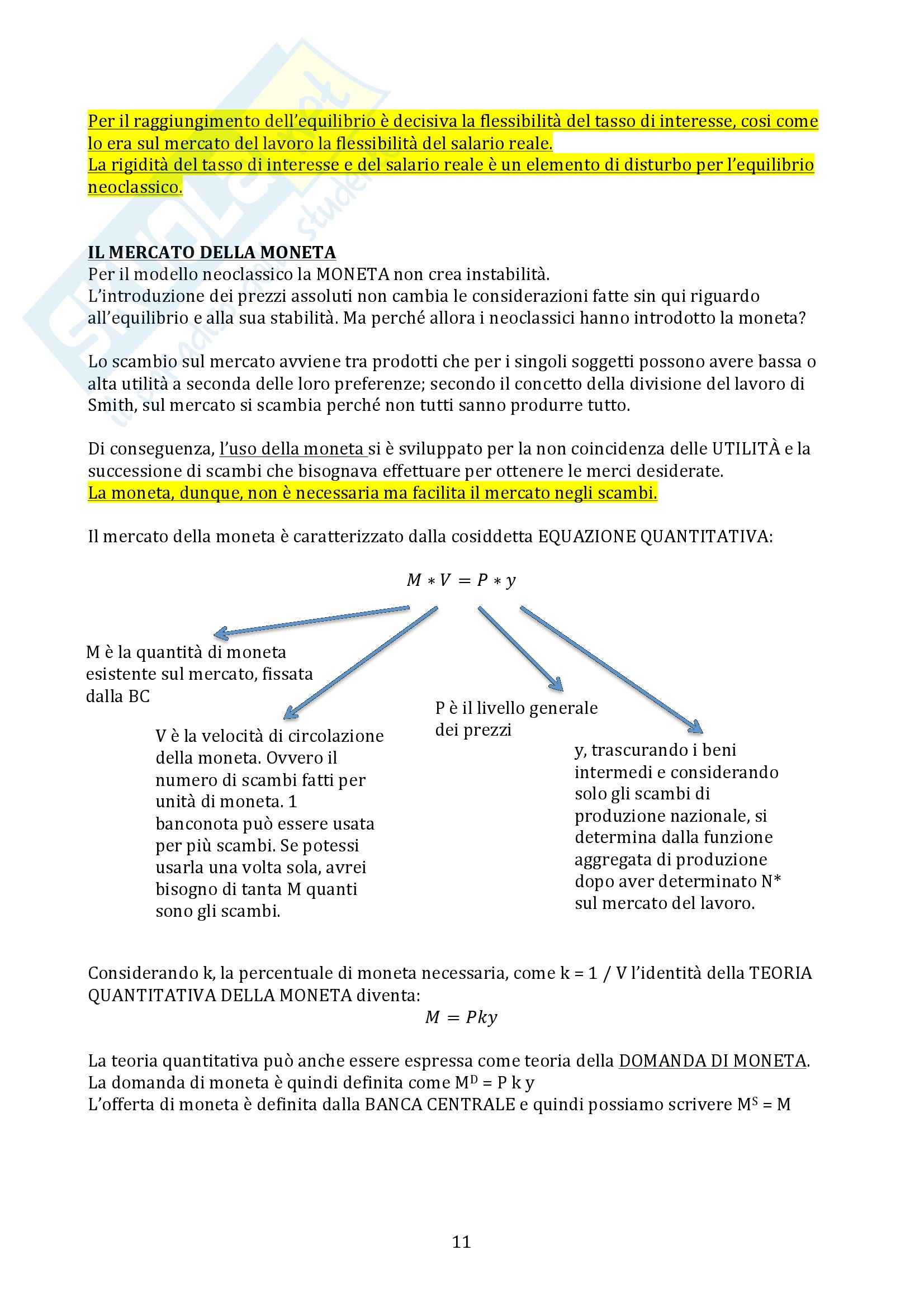 Per il raggiungimento dell'equilibrio è decisiva la flessibilità del tasso di interesse, cosi come lo era sul mercato del lavoro la flessibilità del salario reale.
La rigidità del tasso di interesse e del salario reale è un elemento di disturbo per l'equilibrio neoclassico.

IL MERCATO DELLA MONETA
Per il modello neoclassico la MONETA non crea instabilità.
L'introduzione dei prezzi assoluti non cambia le considerazioni fatte sin qui riguardo all'equilibrio e alla sua stabilità. Ma perché allora i neoclassici hanno introdotto la moneta?

Lo scambio sul mercato avviene tra prodotti che per i singoli soggetti possono avere bassa o alta utilità a seconda delle loro preferenze; secondo il concetto della divisione del lavoro di Smith, sul mercato si scambia perché non tutti sanno produrre tutto.

Di conseguenza, l'uso della moneta si è sviluppato per la non coincidenza delle UTILITÀ e la successione di scambi che bisognava effettuare per ottenere le merci desiderate.
La moneta, dunque, non è necessaria ma facilita il mercato negli scambi.

Il mercato della moneta è caratterizzato dalla cosiddetta EQUAZIONE QUANTITATIVA:

$M * V = P * y$

M è la quantità di moneta esistente sul mercato, fissata dalla BC

V è la velocità di circolazione della moneta. Ovvero il numero di scambi fatti per unità di moneta. 1 banconota può essere usata per più scambi. Se potessi usarla una volta sola, avrei bisogno di tanta M quanti sono gli scambi.

P è il livello generale dei prezzi

y, trascurando i beni intermedi e considerando solo gli scambi di produzione nazionale, si determina dalla funzione aggregata di produzione dopo aver determinato N* sul mercato del lavoro.

Considerando k, la percentuale di moneta necessaria, come k = 1 / V l'identità della TEORIA QUANTITATIVA DELLA MONETA diventa:
$M = Pky$

La teoria quantitativa può anche essere espressa come teoria della DOMANDA DI MONETA.
La domanda di moneta è quindi definita come $M^D$ = P k y
L'offerta di moneta è definita dalla BANCA CENTRALE e quindi possiamo scrivere $M^S$ = M

11